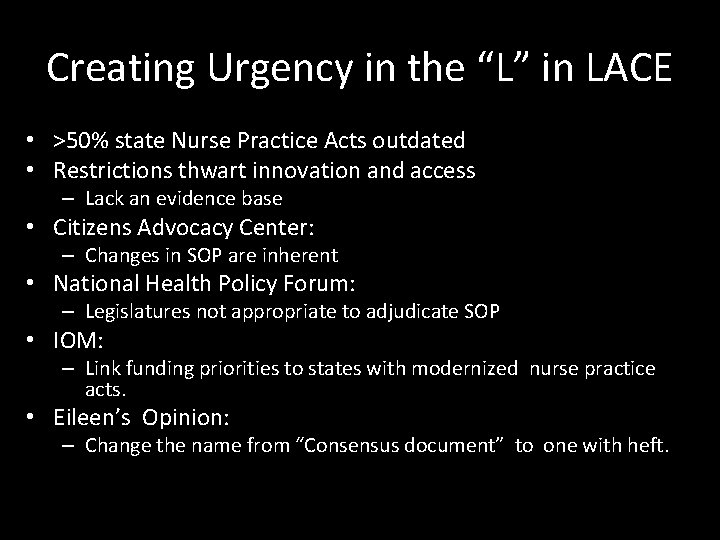 Creating Urgency in the “L” in LACE

• >50% state Nurse Practice Acts outdated
• Restrictions thwart innovation and access
– Lack an evidence base
• Citizens Advocacy Center:
– Changes in SOP are inherent
• National Health Policy Forum:
– Legislatures not appropriate to adjudicate SOP
• IOM:
– Link funding priorities to states with modernized nurse practice acts.
• Eileen’s Opinion:
– Change the name from “Consensus document” to one with heft.